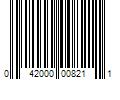 0 42000 00821 1